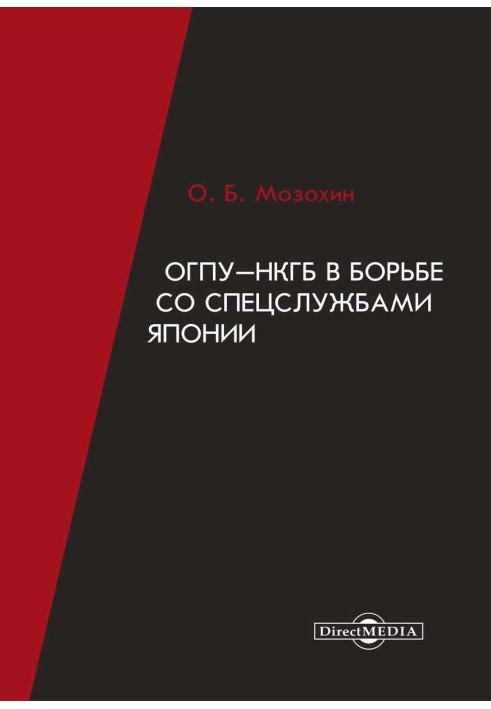 О. Б. Мозохин

ОГПУ—НКГБ В БОРЬБЕ СО СПЕЦСЛУЖБАМИ ЯПОНИИ

DirectMEDIA